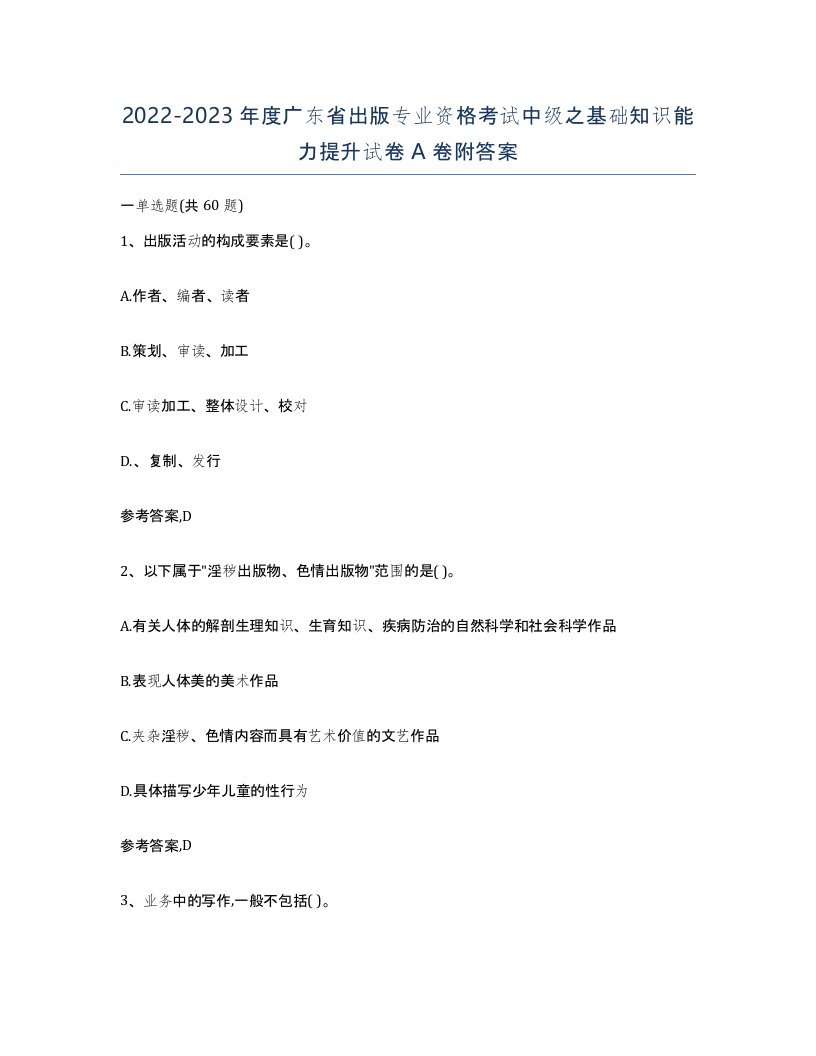 2022-2023年度广东省出版专业资格考试中级之基础知识能力提升试卷A卷附答案

一单选题(共60题)

1、出版活动的构成要素是( )。

A.作者、编者、读者

B.策划、审读、加工

C.审读加工、整体设计、校对

D.、复制、发行

参考答案,D

2、以下属于"淫秽出版物、色情出版物"范围的是( )。

A.有关人体的解剖生理知识、生育知识、疾病防治的自然科学和社会科学作品

B.表现人体美的美术作品

C.夹杂淫秽、色情内容而具有艺术价值的文艺作品

D.具体描写少年儿童的性行为

参考答案,D

3、业务中的写作,一般不包括( )。